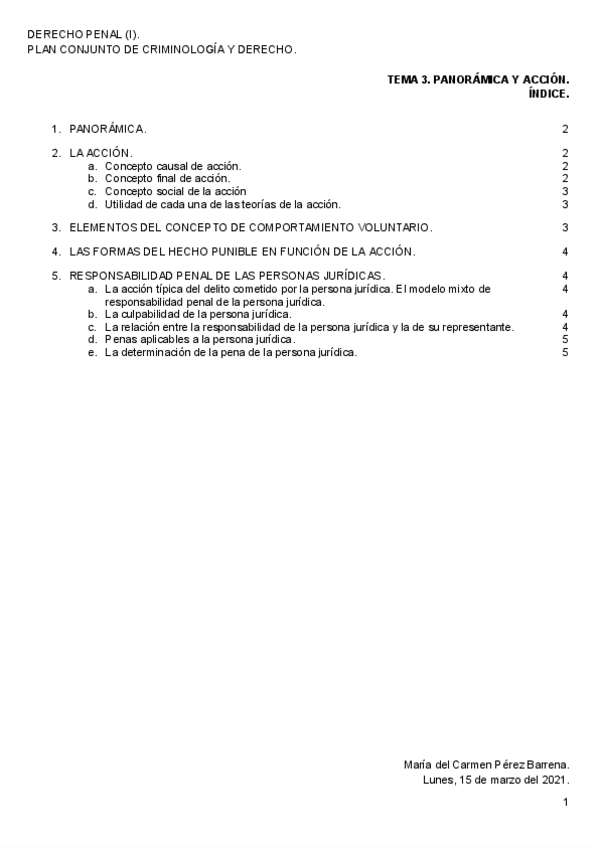 DERECHO PENAL (I).
PLAN CONJUNTO DE CRIMINOLOGÍA Y DERECHO.

TEMA 3. PANORÁMICA Y ACCIÓN.
ÍNDICE.

1. PANORÁMICA. 2

2. LA ACCIÓN. 2
a. Concepto causal de acción. 2
b. Concepto final de acción. 2
c. Concepto social de la acción 3
d. Utilidad de cada una de las teorías de la acción. 3

3. ELEMENTOS DEL CONCEPTO DE COMPORTAMIENTO VOLUNTARIO. 3

4. LAS FORMAS DEL HECHO PUNIBLE EN FUNCIÓN DE LA ACCIÓN. 4

5. RESPONSABILIDAD PENAL DE LAS PERSONAS JURÍDICAS. 4
a. La acción típica del delito cometido por la persona jurídica. El modelo mixto de responsabilidad penal de la persona jurídica. 4
b. La culpabilidad de la persona jurídica. 4
c. La relación entre la responsabilidad de la persona jurídica y la de su representante. 4
d. Penas aplicables a la persona jurídica. 5
e. La determinación de la pena de la persona jurídica. 5

María del Carmen Pérez Barrena.
Lunes, 15 de marzo del 2021.

1